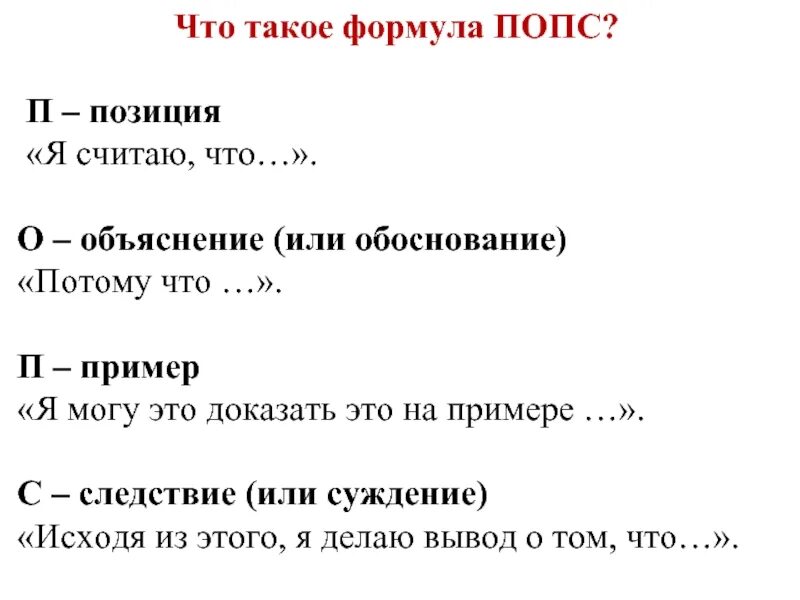 Что такое формула ПОПС?

П – позиция
«Я считаю, что…».

О – объяснение (или обоснование)
«Потому что …».

П – пример
«Я могу это доказать это на примере …».

С – следствие (или суждение)
«Исходя из этого, я делаю вывод о том, что…».